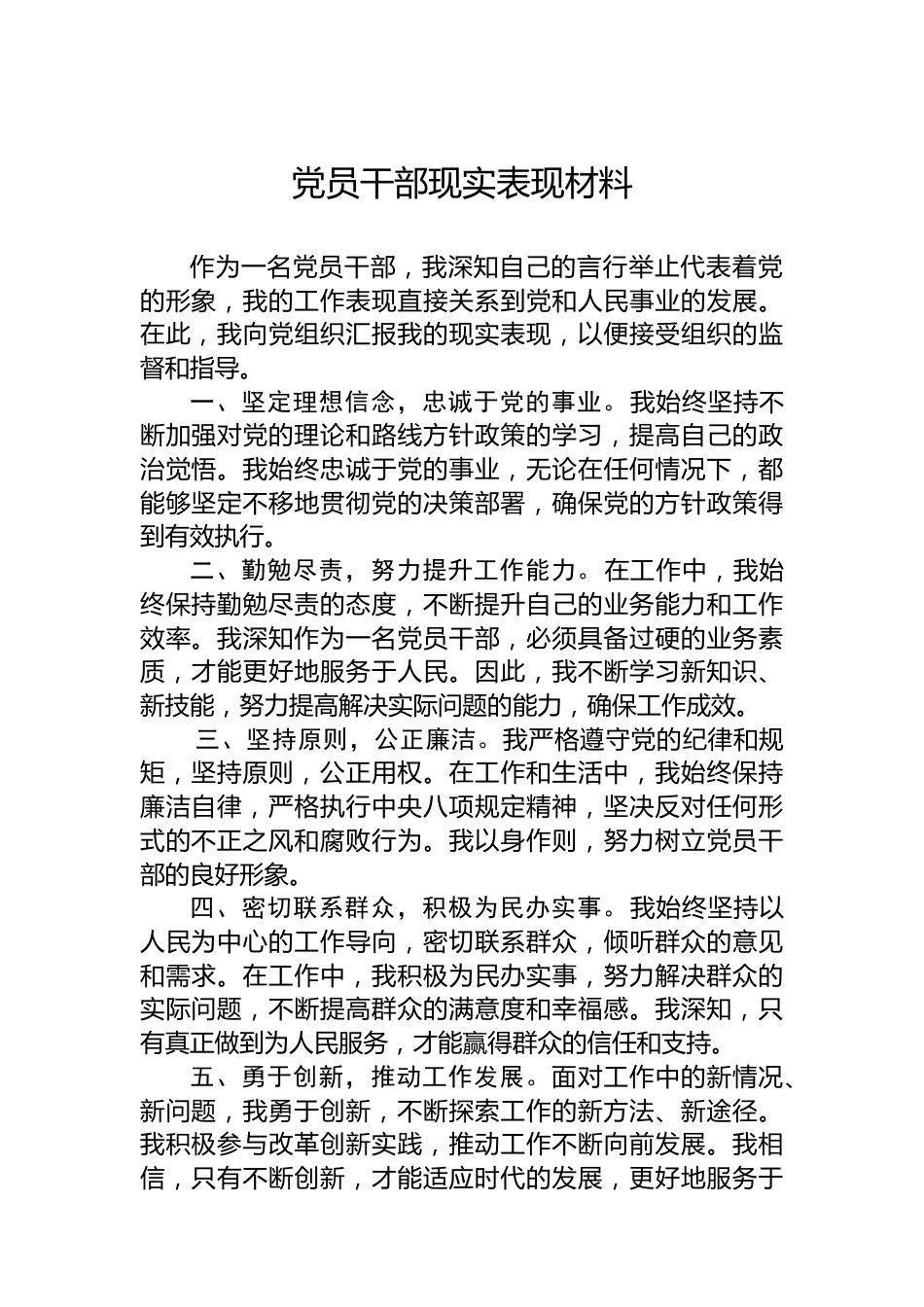 党员干部现实表现材料

作为一名党员干部，我深知自己的言行举止代表着党的形象，我的工作表现直接关系到党和人民事业的发展。在此，我向党组织汇报我的现实表现，以便接受组织的监督和指导。

一、坚定理想信念，忠诚于党的事业。我始终坚持不断加强对党的理论和路线方针政策的学习，提高自己的政治觉悟。我始终忠诚于党的事业，无论在任何情况下，都能够坚定不移地贯彻党的决策部署，确保党的方针政策得到有效执行。

二、勤勉尽责，努力提升工作能力。在工作中，我始终保持勤勉尽责的态度，不断提升自己的业务能力和工作效率。我深知作为一名党员干部，必须具备过硬的业务素质，才能更好地服务于人民。因此，我不断学习新知识、新技能，努力提高解决实际问题的能力，确保工作成效。

三、坚持原则，公正廉洁。我严格遵守党的纪律和规矩，坚持原则，公正用权。在工作和生活中，我始终保持廉洁自律，严格执行中央八项规定精神，坚决反对任何形式的不正之风和腐败行为。我以身作则，努力树立党员干部的良好形象。

四、密切联系群众，积极为民办实事。我始终坚持以人民为中心的工作导向，密切联系群众，倾听群众的意见和需求。在工作中，我积极为民办实事，努力解决群众的实际问题，不断提高群众的满意度和幸福感。我深知，只有真正做到为人民服务，才能赢得群众的信任和支持。

五、勇于创新，推动工作发展。面对工作中的新情况、新问题，我勇于创新，不断探索工作的新方法、新途径。我积极参与改革创新实践，推动工作不断向前发展。我相信，只有不断创新，才能适应时代的发展，更好地服务于